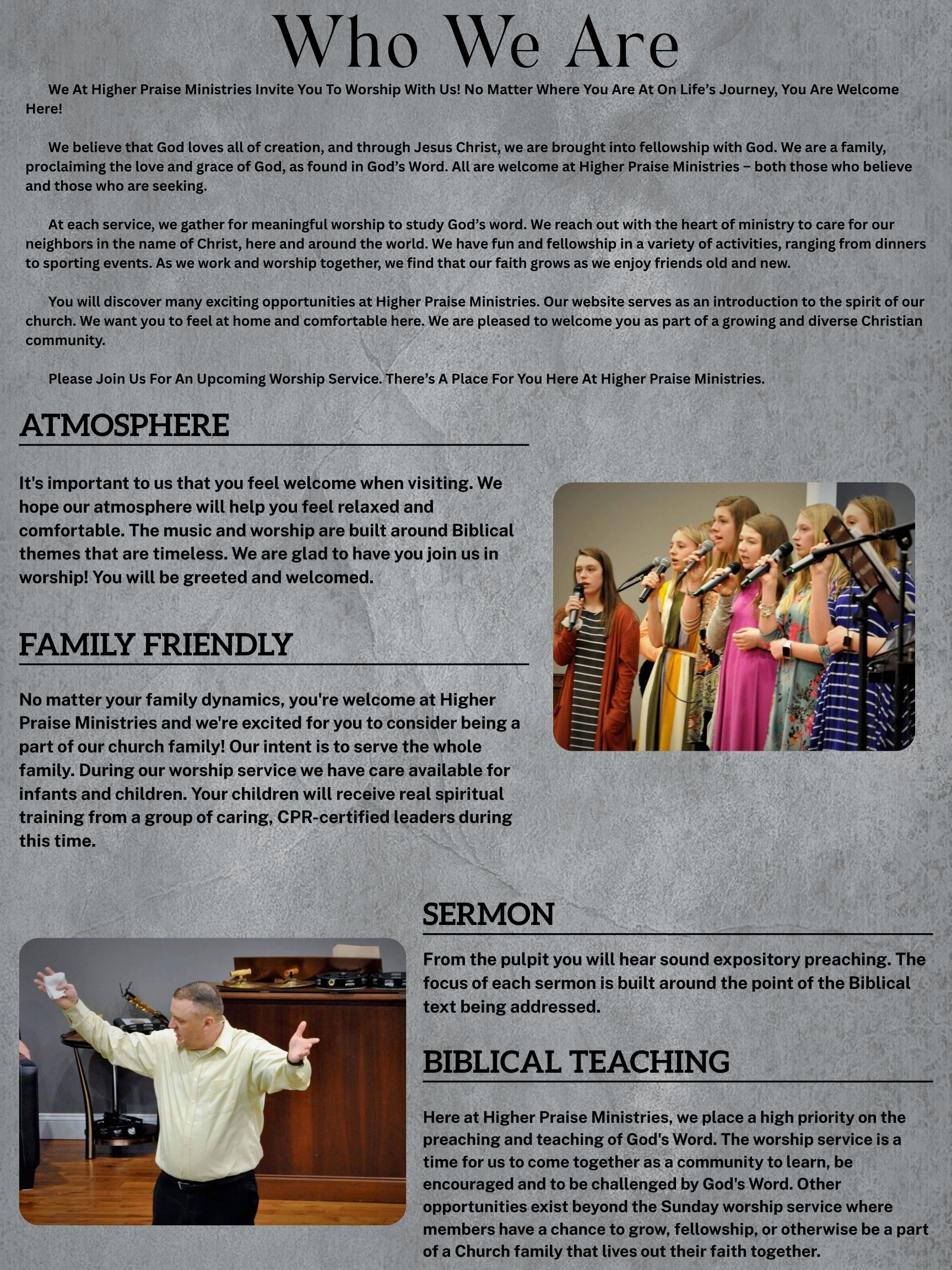 Who We Are

We At Higher Praise Ministries Invite You To Worship With Us! No Matter Where You Are At On Life's Journey, You Are Welcome Here!

We believe that God loves all of creation, and through Jesus Christ, we are brought into fellowship with God. We are a family, proclaiming the love and grace of God, as found in God's Word. All are welcome at Higher Praise Ministries – both those who believe and those who are seeking.

At each service, we gather for meaningful worship to study God's word. We reach out with the heart of ministry to care for our neighbors in the name of Christ, here and around the world. We have fun and fellowship in a variety of activities, ranging from dinners to sporting events. As we work and worship together, we find that our faith grows as we enjoy friends old and new.

You will discover many exciting opportunities at Higher Praise Ministries. Our website serves as an introduction to the spirit of our church. We want you to feel at home and comfortable here. We are pleased to welcome you as part of a growing and diverse Christian community.

Please Join Us For An Upcoming Worship Service. There's A Place For You Here At Higher Praise Ministries.

ATMOSPHERE

It's important to us that you feel welcome when visiting. We hope our atmosphere will help you feel relaxed and comfortable. The music and worship are built around Biblical themes that are timeless. We are glad to have you join us in worship! You will be greeted and welcomed.

FAMILY FRIENDLY

No matter your family dynamics, you're welcome at Higher Praise Ministries and we're excited for you to consider being a part of our church family! Our intent is to serve the whole family. During our worship service we have care available for infants and children. Your children will receive real spiritual training from a group of caring, CPR-certified leaders during this time.

SERMON

From the pulpit you will hear sound expository preaching. The focus of each sermon is built around the point of the Biblical text being addressed.

BIBLICAL TEACHING

Here at Higher Praise Ministries, we place a high priority on the preaching and teaching of God's Word. The worship service is a time for us to come together as a community to learn, be encouraged and to be challenged by God's Word. Other opportunities exist beyond the Sunday worship service where members have a chance to grow, fellowship, or otherwise be a part of a Church family that lives out their faith together.